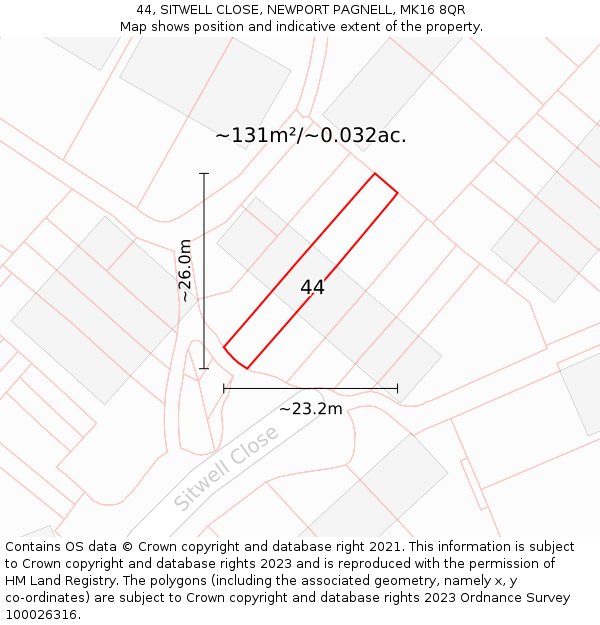 44, SITWELL CLOSE, NEWPORT PAGNELL, MK16 8QR
Map shows position and indicative extent of the property.

~131m²/~0.032ac.

~26.0m

44

~23.2m

Sitwell Close

Contains OS data © Crown copyright and database right 2021. This information is subject to Crown copyright and database rights 2023 and is reproduced with the permission of HM Land Registry. The polygons (including the associated geometry, namely x, y co-ordinates) are subject to Crown copyright and database rights 2023 Ordnance Survey 100026316.